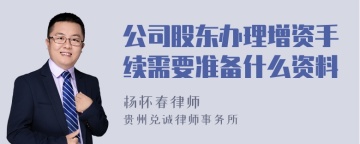 公司股东办理增资手续需要准备什么资料

杨杯春律师
贵州兑诚律师事务所